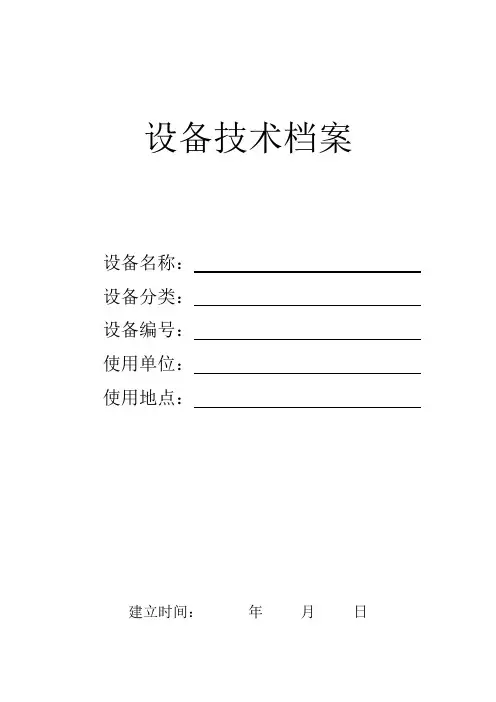 设备技术档案

设备名称：____
设备分类：____
设备编号：____
使用单位：____
使用地点：____

建立时间：   年   月   日